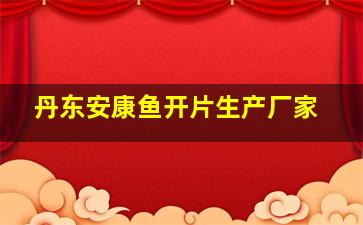 丹东安康鱼开片生产厂家